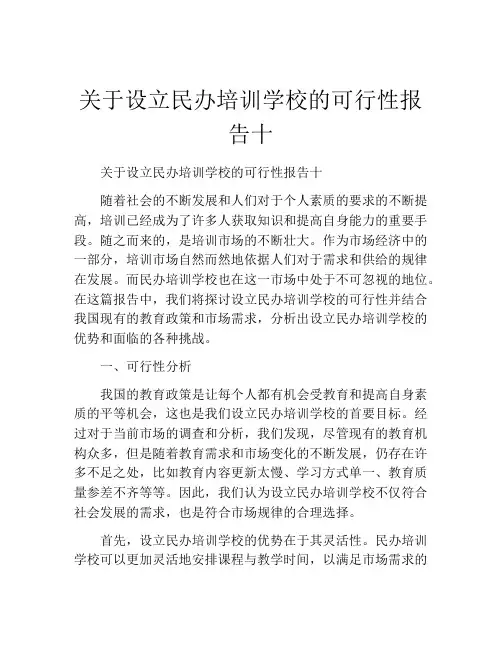 关于设立民办培训学校的可行性报告十

关于设立民办培训学校的可行性报告十

随着社会的不断发展和人们对于个人素质的要求的不断提高，培训已经成为了许多人获取知识和提高自身能力的重要手段。随之而来的，是培训市场的不断壮大。作为市场经济中的一部分，培训市场自然而然地依据人们对于需求和供给的规律在发展。而民办培训学校也在这一市场中处于不可忽视的地位。在这篇报告中，我们将探讨设立民办培训学校的可行性并结合我国现有的教育政策和市场需求，分析出设立民办培训学校的优势和面临的各种挑战。

一、可行性分析

我国的教育政策是让每个人都有机会受教育和提高自身素质的平等机会，这也是我们设立民办培训学校的首要目标。经过对于当前市场的调查和分析，我们发现，尽管现有的教育机构众多，但是随着教育需求和市场变化的不断发展，仍存在许多不足之处，比如教育内容更新太慢、学习方式单一、教育质量参差不齐等等。因此，我们认为设立民办培训学校不仅符合社会发展的需求，也是符合市场规律的合理选择。

首先，设立民办培训学校的优势在于其灵活性。民办培训学校可以更加灵活地安排课程与教学时间，以满足市场需求的